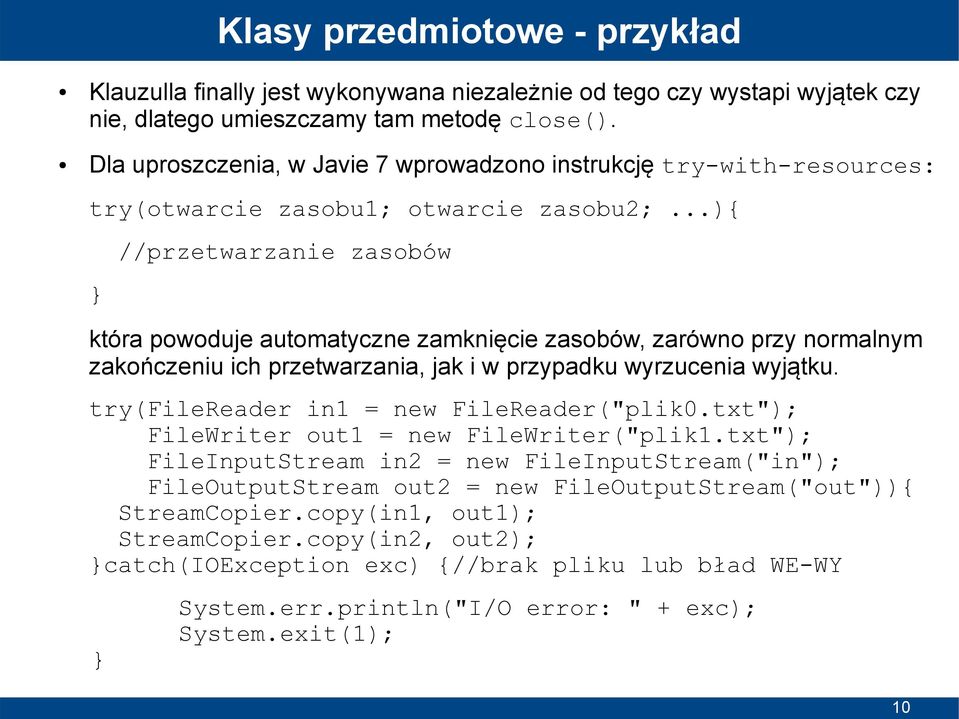 Klasy przedmiotowe - przykład

• Klauzulla finally jest wykonywana niezależnie od tego czy wystapi wyjątek czy nie, dlatego umieszczamy tam metodę close().

• Dla uproszczenia, w Javie 7 wprowadzono instrukcję try-with-resources:

try(otwarcie zasobu1; otwarcie zasobu2; ...){
  //przetwarzanie zasobów
}

która powoduje automatyczne zamknięcie zasobów, zarówno przy normalnym zakończeniu ich przetwarzania, jak i w przypadku wyrzucenia wyjątku.

try(FileReader in1 = new FileReader("plik0.txt");
    FileWriter out1 = new FileWriter("plik1.txt");
    FileInputStream in2 = new FileInputStream("in");
    FileOutputStream out2 = new FileOutputStream("out")){
  StreamCopier.copy(in1, out1);
  StreamCopier.copy(in2, out2);
}catch(IOException exc) {//brak pliku lub bład WE-WY

    System.err.println("I/O error: " + exc);
    System.exit(1);
}

10